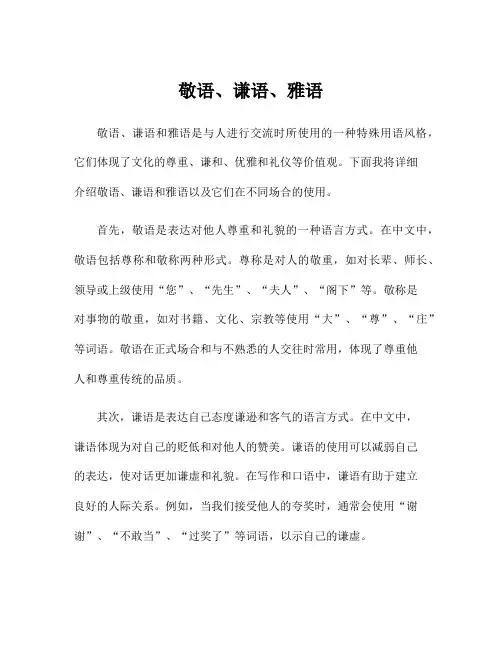 敬语、谦语、雅语

敬语、谦语和雅语是与人进行交流时所使用的一种特殊用语风格，它们体现了文化的尊重、谦和、优雅和礼仪等价值观。下面我将详细介绍敬语、谦语和雅语以及它们在不同场合的使用。

首先，敬语是表达对他人尊重和礼貌的一种语言方式。在中文中，敬语包括尊称和敬称两种形式。尊称是对人的敬重，如对长辈、师长、领导或上级使用“您”、“先生”、“夫人”、“阁下”等。敬称是对事物的敬重，如对书籍、文化、宗教等使用“大”、“尊”、“庄”等词语。敬语在正式场合和与不熟悉的人交往时常用，体现了尊重他人和尊重传统的品质。

其次，谦语是表达自己态度谦逊和客气的语言方式。在中文中，谦语体现为对自己的贬低和对他人的赞美。谦语的使用可以减弱自己的表达，使对话更加谦虚和礼貌。在写作和口语中，谦语有助于建立良好的人际关系。例如，当我们接受他人的夸奖时，通常会使用“谢谢”、“不敢当”、“过奖了”等词语，以示自己的谦虚。